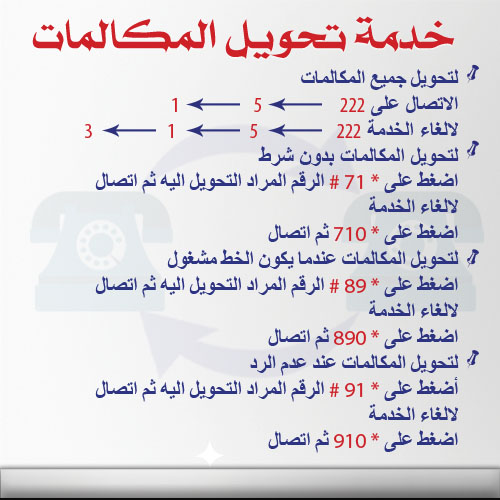 خدمة تحويل المكالمات

لتحويل جميع المكالمات
الاتصال على 222 ← 5 ← 1
لالغاء الخدمة 222 ← 5 ← 1 ← 3

لتحويل المكالمات بدون شرط
اضغط على * 71 # الرقم المراد التحويل اليه ثم اتصال
لالغاء الخدمة
اضغط على * 710 ثم اتصال

لتحويل المكالمات عندما يكون الخط مشغول
اضغط على * 89 # الرقم المراد التحويل اليه ثم اتصال
لالغاء الخدمة
اضغط على * 890 ثم اتصال

لتحويل المكالمات عند عدم الرد
أضغط على * 91 # الرقم المراد التحويل اليه ثم اتصال
لالغاء الخدمة
اضغط على * 910 ثم اتصال